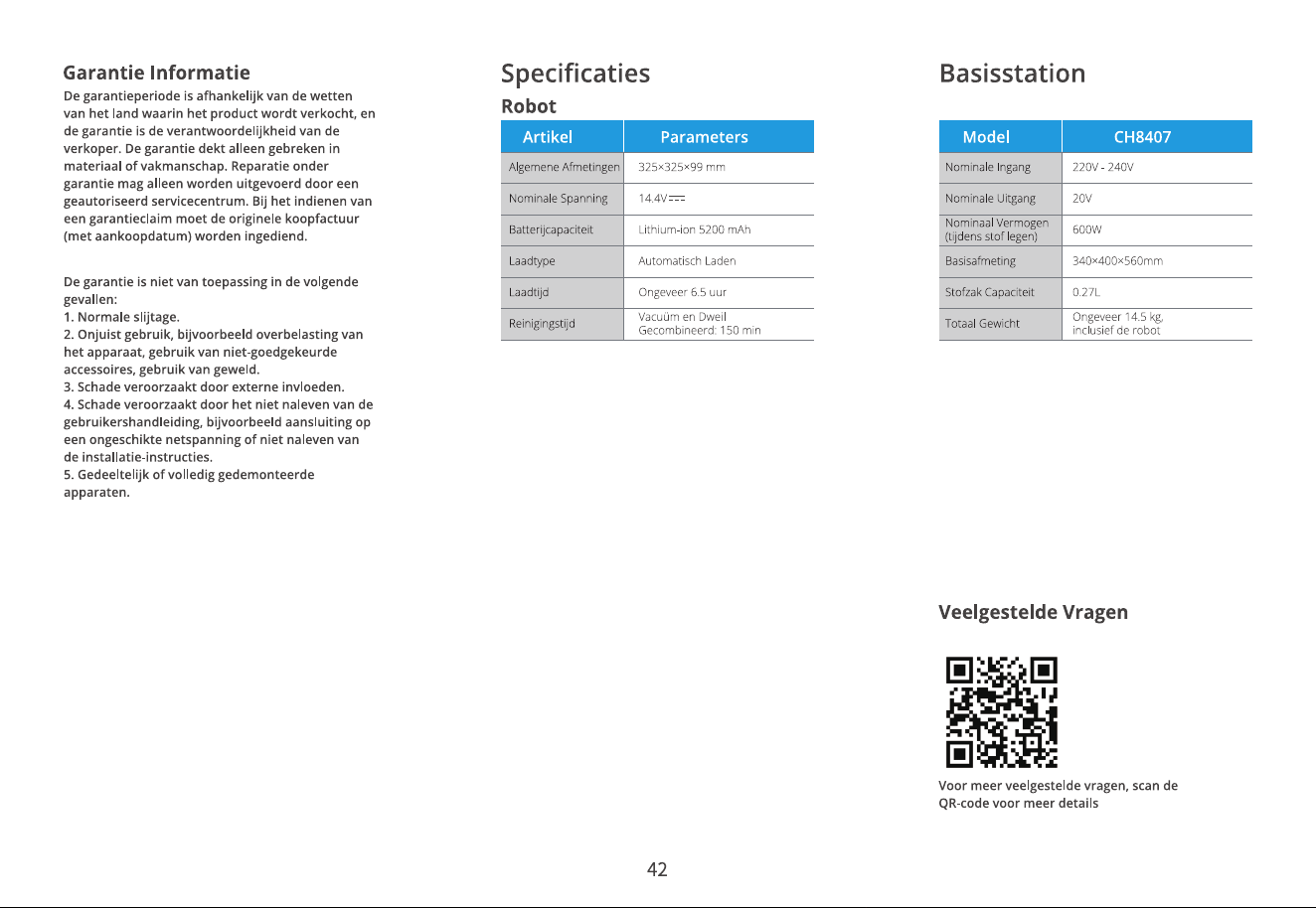 Garantie Informatie

De garantieperiode is afhankelijk van de wetten van het land waarin het product wordt verkocht, en de garantie is de verantwoordelijkheid van de verkoper. De garantie dekt alleen gebreken in materiaal of vakmanschap. Reparatie onder garantie mag alleen worden uitgevoerd door een geautoriseerd servicecentrum. Bij het indienen van een garantieclaim moet de originele koopfactuur (met aankoopdatum) worden ingediend.

De garantie is niet van toepassing in de volgende gevallen:
1. Normale slijtage.
2. Onjuist gebruik, bijvoorbeeld overbelasting van het apparaat, gebruik van niet-goedgekeurde accessoires, gebruik van geweld.
3. Schade veroorzaakt door externe invloeden.
4. Schade veroorzaakt door het niet naleven van de gebruikershandleiding, bijvoorbeeld aansluiting op een ongeschikte netspanning of niet naleven van de installatie-instructies.
5. Gedeeltelijk of volledig gedemonteerde apparaten.

Specificaties

Robot

| Artikel | Parameters |
|---|---|
| Algemene Afmetingen | 325×325×99 mm |
| Nominale Spanning | 14.4V ⎓ |
| Batterijcapaciteit | Lithium-ion 5200 mAh |
| Laadtype | Automatisch Laden |
| Laadtijd | Ongeveer 6.5 uur |
| Reinigingstijd | Vacuüm en Dweil Gecombineerd: 150 min |

Basisstation

| Model | CH8407 |
|---|---|
| Nominale Ingang | 220V - 240V |
| Nominale Uitgang | 20V |
| Nominaal Vermogen (tijdens stof legen) | 600W |
| Basisafmeting | 340×400×560mm |
| Stofzak Capaciteit | 0.27L |
| Totaal Gewicht | Ongeveer 14.5 kg, inclusief de robot |

Veelgestelde Vragen

Voor meer veelgestelde vragen, scan de QR-code voor meer details

42